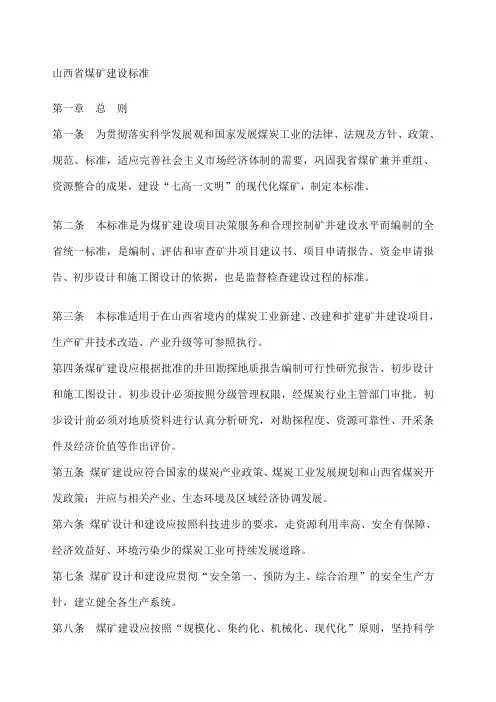 山西省煤矿建设标准

第一章 总 则

第一条 为贯彻落实科学发展观和国家发展煤炭工业的法律、法规及方针、政策、规范、标准，适应完善社会主义市场经济体制的需要，巩固我省煤矿兼并重组、资源整合的成果，建设“七高一文明”的现代化煤矿，制定本标准。

第二条 本标准是为煤矿建设项目决策服务和合理控制矿井建设水平而编制的全省统一标准，是编制、评估和审查矿井项目建议书、项目申请报告、资金申请报告、初步设计和施工图设计的依据，也是监督检查建设过程的标准。

第三条 本标准适用于在山西省境内的煤炭工业新建、改建和扩建矿井建设项目，生产矿井技术改造、产业升级等可参照执行。

第四条煤矿建设应根据批准的井田勘探地质报告编制可行性研究报告、初步设计和施工图设计。初步设计必须按照分级管理权限，经煤炭行业主管部门审批。初步设计前必须对地质资料进行认真分析研究，对勘探程度、资源可靠性、开采条件及经济价值等作出评价。

第五条 煤矿建设应符合国家的煤炭产业政策、煤炭工业发展规划和山西省煤炭开发政策；并应与相关产业、生态环境及区域经济协调发展。

第六条 煤矿设计和建设应按照科技进步的要求，走资源利用率高、安全有保障、经济效益好、环境污染少的煤炭工业可持续发展道路。

第七条 煤矿设计和建设应贯彻“安全第一、预防为主、综合治理”的安全生产方针，建立健全各生产系统。

第八条 煤矿建设应按照“规模化、集约化、机械化、现代化”原则，坚持科学